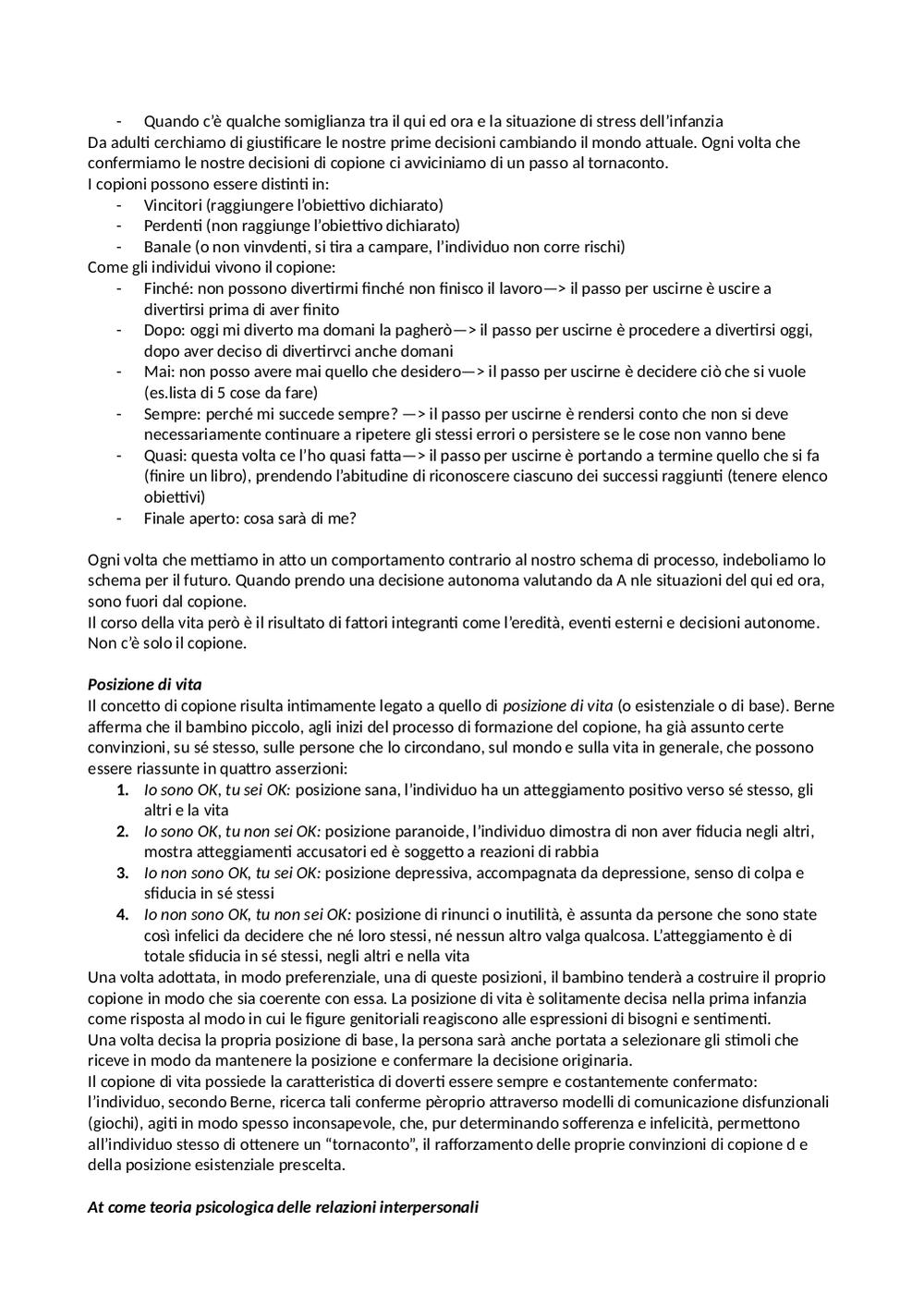 - Quando c'è qualche somiglianza tra il qui ed ora e la situazione di stress dell'infanzia
Da adulti cerchiamo di giustificare le nostre prime decisioni cambiando il mondo attuale. Ogni volta che confermiamo le nostre decisioni di copione ci avviciniamo di un passo al tornaconto.
I copioni possono essere distinti in:
- Vincitori (raggiungere l'obiettivo dichiarato)
- Perdenti (non raggiunge l'obiettivo dichiarato)
- Banale (o non vinvdenti, si tira a campare, l'individuo non corre rischi)
Come gli individui vivono il copione:
- Finché: non possono divertirmi finché non finisco il lavoro—> il passo per uscirne è uscire a divertirsi prima di aver finito
- Dopo: oggi mi diverto ma domani la pagherò—> il passo per uscirne è procedere a divertirsi oggi, dopo aver deciso di divertirvci anche domani
- Mai: non posso avere mai quello che desidero—> il passo per uscirne è decidere ciò che si vuole (es.lista di 5 cose da fare)
- Sempre: perché mi succede sempre? —> il passo per uscirne è rendersi conto che non si deve necessariamente continuare a ripetere gli stessi errori o persistere se le cose non vanno bene
- Quasi: questa volta ce l'ho quasi fatta—> il passo per uscirne è portando a termine quello che si fa (finire un libro), prendendo l'abitudine di riconoscere ciascuno dei successi raggiunti (tenere elenco obiettivi)
- Finale aperto: cosa sarà di me?

Ogni volta che mettiamo in atto un comportamento contrario al nostro schema di processo, indeboliamo lo schema per il futuro. Quando prendo una decisione autonoma valutando da A nle situazioni del qui ed ora, sono fuori dal copione.
Il corso della vita però è il risultato di fattori integranti come l'eredità, eventi esterni e decisioni autonome. Non c'è solo il copione.

Posizione di vita
Il concetto di copione risulta intimamente legato a quello di posizione di vita (o esistenziale o di base). Berne afferma che il bambino piccolo, agli inizi del processo di formazione del copione, ha già assunto certe convinzioni, su sé stesso, sulle persone che lo circondano, sul mondo e sulla vita in generale, che possono essere riassunte in quattro asserzioni:
1. Io sono OK, tu sei OK: posizione sana, l'individuo ha un atteggiamento positivo verso sé stesso, gli altri e la vita
2. Io sono OK, tu non sei OK: posizione paranoide, l'individuo dimostra di non aver fiducia negli altri, mostra atteggiamenti accusatori ed è soggetto a reazioni di rabbia
3. Io non sono OK, tu sei OK: posizione depressiva, accompagnata da depressione, senso di colpa e sfiducia in sé stessi
4. Io non sono OK, tu non sei OK: posizione di rinunci o inutilità, è assunta da persone che sono state così infelici da decidere che né loro stessi, né nessun altro valga qualcosa. L'atteggiamento è di totale sfiducia in sé stessi, negli altri e nella vita
Una volta adottata, in modo preferenziale, una di queste posizioni, il bambino tenderà a costruire il proprio copione in modo che sia coerente con essa. La posizione di vita è solitamente decisa nella prima infanzia come risposta al modo in cui le figure genitoriali reagiscono alle espressioni di bisogni e sentimenti.
Una volta decisa la propria posizione di base, la persona sarà anche portata a selezionare gli stimoli che riceve in modo da mantenere la posizione e confermare la decisione originaria.
Il copione di vita possiede la caratteristica di doverti essere sempre e costantemente confermato: l'individuo, secondo Berne, ricerca tali conferme pèroprio attraverso modelli di comunicazione disfunzionali (giochi), agiti in modo spesso inconsapevole, che, pur determinando sofferenza e infelicità, permettono all'individuo stesso di ottenere un "tornaconto", il rafforzamento delle proprie convinzioni di copione d e della posizione esistenziale prescelta.

At come teoria psicologica delle relazioni interpersonali